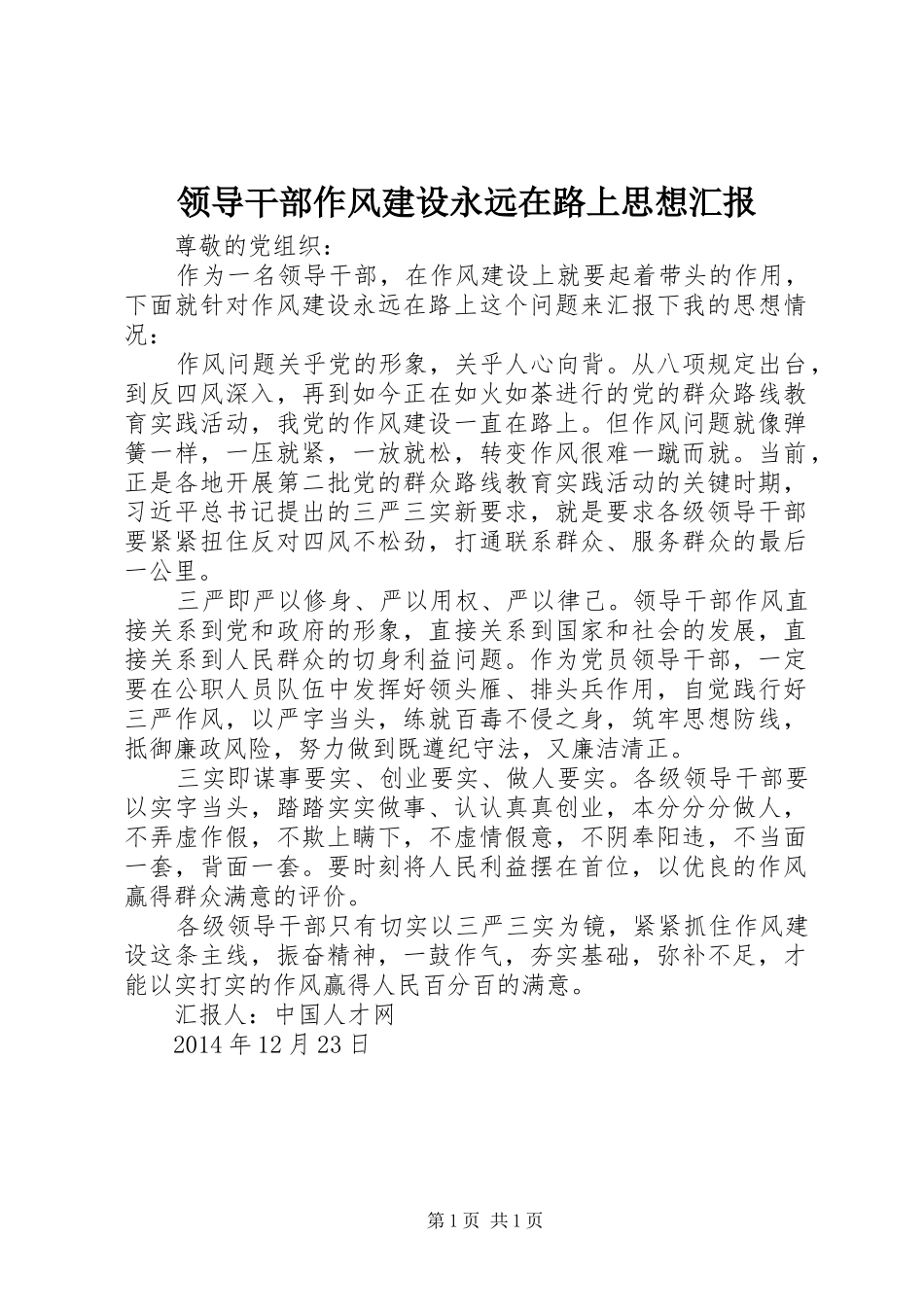 领导干部作风建设永远在路上思想汇报

尊敬的党组织：

作为一名领导干部，在作风建设上就要起着带头的作用，下面就针对作风建设永远在路上这个问题来汇报下我的思想情况：

作风问题关乎党的形象，关乎人心向背。从八项规定出台，到反四风深入，再到如今正在如火如荼进行的党的群众路线教育实践活动，我党的作风建设一直在路上。但作风问题就像弹簧一样，一压就紧，一放就松，转变作风很难一蹴而就。当前，正是各地开展第二批党的群众路线教育实践活动的关键时期，习近平总书记提出的三严三实新要求，就是要求各级领导干部要紧紧扭住反对四风不松劲，打通联系群众、服务群众的最后一公里。

三严即严以修身、严以用权、严以律己。领导干部作风直接关系到党和政府的形象，直接关系到国家和社会的发展，直接关系到人民群众的切身利益问题。作为党员领导干部，一定要在公职人员队伍中发挥好领头雁、排头兵作用，自觉践行好三严作风，以严字当头，练就百毒不侵之身，筑牢思想防线，抵御廉政风险，努力做到既遵纪守法，又廉洁清正。

三实即谋事要实、创业要实、做人要实。各级领导干部要以实字当头，踏踏实实做事、认认真真创业，本分分分做人，不弄虚作假，不欺上瞒下，不虚情假意，不阴奉阳违，不当面一套，背面一套。要时刻将人民利益摆在首位，以优良的作风赢得群众满意的评价。

各级领导干部只有切实以三严三实为镜，紧紧抓住作风建设这条主线，振奋精神，一鼓作气，夯实基础，弥补不足，才能以实打实的作风赢得人民百分百的满意。

汇报人：中国人才网

2014 年 12 月 23 日

第 1 页 共 1 页